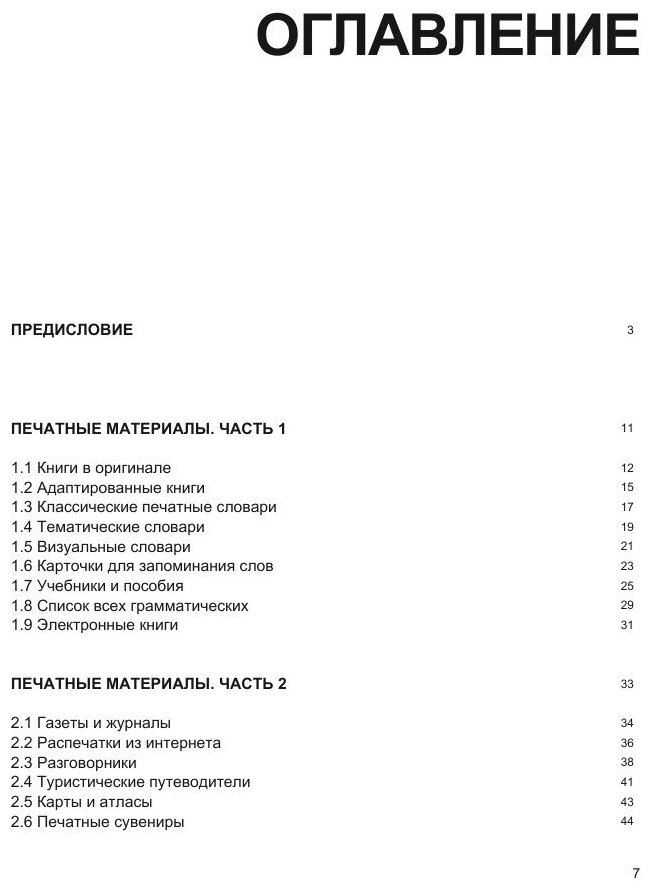 ОГЛАВЛЕНИЕ

ПРЕДИСЛОВИЕ 3

ПЕЧАТНЫЕ МАТЕРИАЛЫ. ЧАСТЬ 1 11

1.1 Книги в оригинале 12
1.2 Адаптированные книги 15
1.3 Классические печатные словари 17
1.4 Тематические словари 19
1.5 Визуальные словари 21
1.6 Карточки для запоминания слов 23
1.7 Учебники и пособия 25
1.8 Список всех грамматических 29
1.9 Электронные книги 31

ПЕЧАТНЫЕ МАТЕРИАЛЫ. ЧАСТЬ 2 33

2.1 Газеты и журналы 34
2.2 Распечатки из интернета 36
2.3 Разговорники 38
2.4 Туристические путеводители 41
2.5 Карты и атласы 43
2.6 Печатные сувениры 44

7